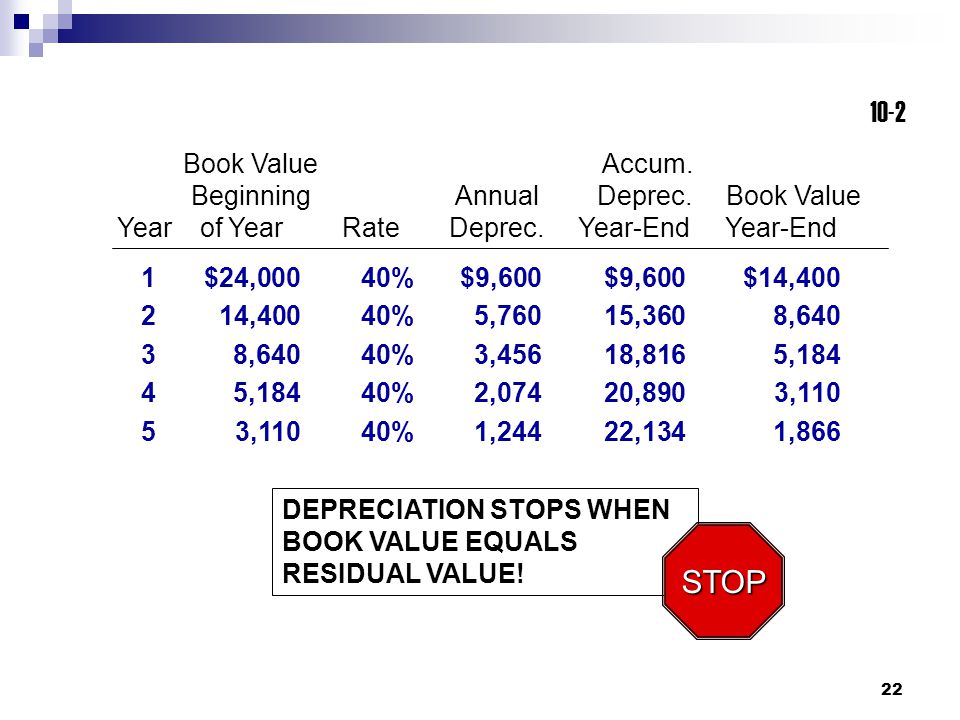 10-2

| Year | Book Value Beginning of Year | Rate | Annual Deprec. | Accum. Deprec. Year-End | Book Value Year-End |
|---|---|---|---|---|---|
| 1 | $24,000 | 40% | $9,600 | $9,600 | $14,400 |
| 2 | 14,400 | 40% | 5,760 | 15,360 | 8,640 |
| 3 | 8,640 | 40% | 3,456 | 18,816 | 5,184 |
| 4 | 5,184 | 40% | 2,074 | 20,890 | 3,110 |
| 5 | 3,110 | 40% | 1,244 | 22,134 | 1,866 |

DEPRECIATION STOPS WHEN BOOK VALUE EQUALS RESIDUAL VALUE!

STOP

22